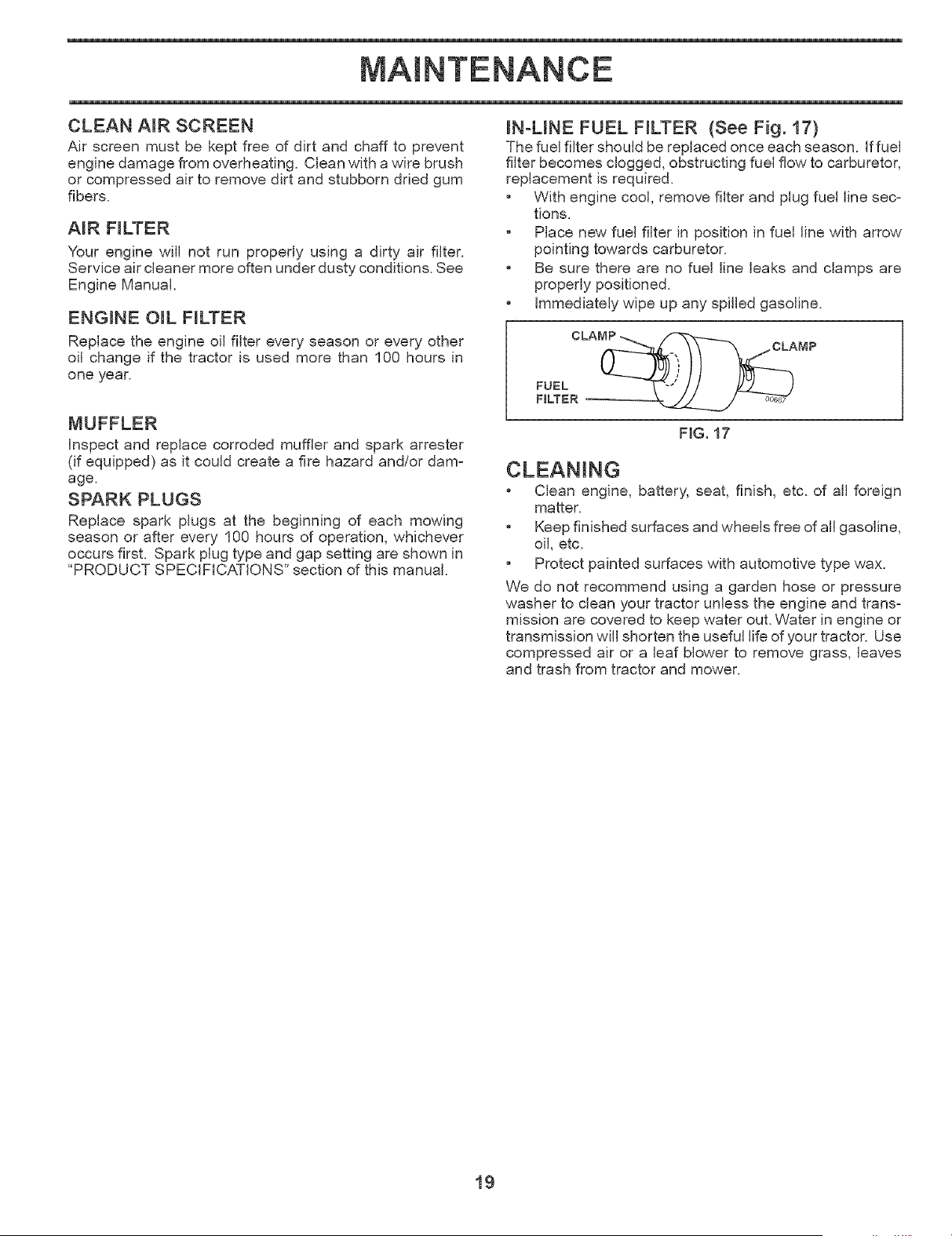 MAINTENANCE

CLEAN AIR SCREEN

Air screen must be kept free of dirt and chaff to prevent engine damage from overheating. Clean with a wire brush or compressed air to remove dirt and stubborn dried gum fibers.

AIR FILTER

Your engine will not run properly using a dirty air filter. Service air cleaner more often under dusty conditions. See Engine Manual.

ENGINE OIL FILTER

Replace the engine oil filter every season or every other oil change if the tractor is used more than 100 hours in one year.

MUFFLER

Inspect and replace corroded muffler and spark arrester (if equipped) as it could create a fire hazard and/or damage.

SPARK PLUGS

Replace spark plugs at the beginning of each mowing season or after every 100 hours of operation, whichever occurs first. Spark plug type and gap setting are shown in "PRODUCT SPECIFICATIONS" section of this manual.

IN-LINE FUEL FILTER (See Fig. 17)

The fuel filter should be replaced once each season. If fuel filter becomes clogged, obstructing fuel flow to carburetor, replacement is required.

• With engine cool, remove filter and plug fuel line sections.
• Place new fuel filter in position in fuel line with arrow pointing towards carburetor.
• Be sure there are no fuel line leaks and clamps are properly positioned.
• Immediately wipe up any spilled gasoline.

CLAMP
CLAMP
FUEL
FILTER

FIG. 17

CLEANING

• Clean engine, battery, seat, finish, etc. of all foreign matter.
• Keep finished surfaces and wheels free of all gasoline, oil, etc.
• Protect painted surfaces with automotive type wax.

We do not recommend using a garden hose or pressure washer to clean your tractor unless the engine and transmission are covered to keep water out. Water in engine or transmission will shorten the useful life of your tractor. Use compressed air or a leaf blower to remove grass, leaves and trash from tractor and mower.

19